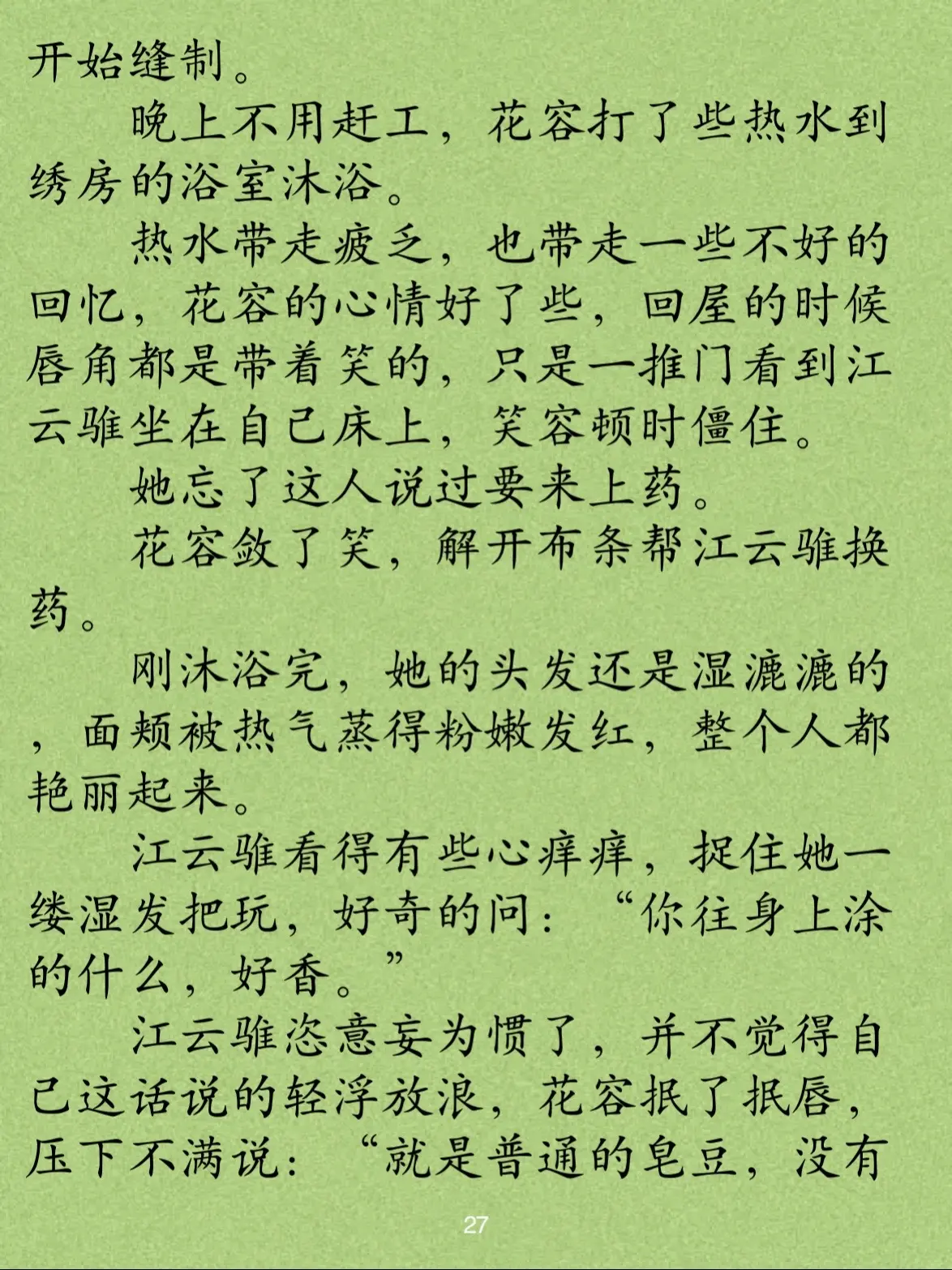 开始缝制。

晚上不用赶工，花容打了些热水到绣房的浴室沐浴。

热水带走疲乏，也带走一些不好的回忆，花容的心情好了些，回屋的时候唇角都是带着笑的，只是一推门看到江云骓坐在自己床上，笑容顿时僵住。

她忘了这人说过要来上药。

花容敛了笑，解开布条帮江云骓换药。

刚沐浴完，她的头发还是湿漉漉的，面颊被热气蒸得粉嫩发红，整个人都艳丽起来。

江云骓看得有些心痒痒，捉住她一缕湿发把玩，好奇的问：“你往身上涂的什么，好香。”

江云骓恣意妄为惯了，并不觉得自己这话说的轻浮放浪，花容抿了抿唇，压下不满说：“就是普通的皂豆，没有

27